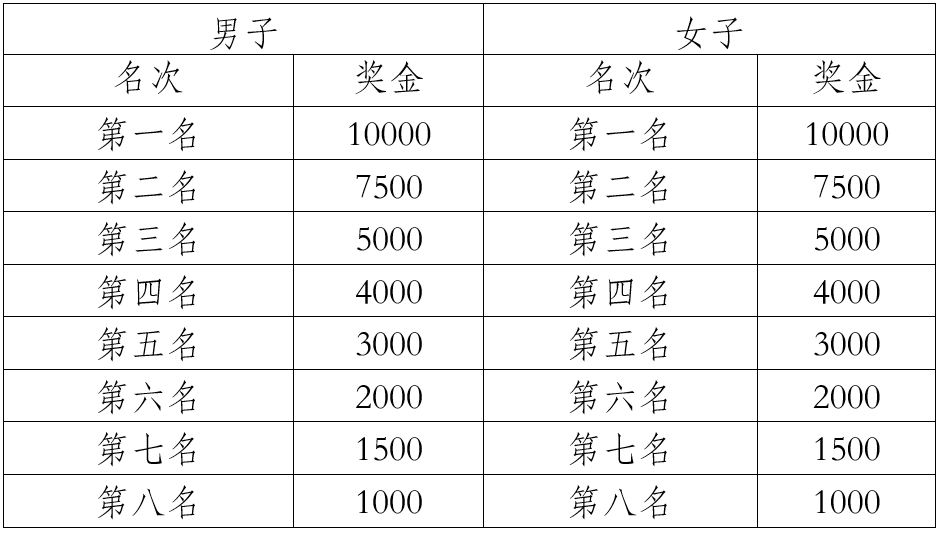 | 男子 |  | 女子 |  |
|---|---|---|---|
| 名次 | 奖金 | 名次 | 奖金 |
| 第一名 | 10000 | 第一名 | 10000 |
| 第二名 | 7500 | 第二名 | 7500 |
| 第三名 | 5000 | 第三名 | 5000 |
| 第四名 | 4000 | 第四名 | 4000 |
| 第五名 | 3000 | 第五名 | 3000 |
| 第六名 | 2000 | 第六名 | 2000 |
| 第七名 | 1500 | 第七名 | 1500 |
| 第八名 | 1000 | 第八名 | 1000 |